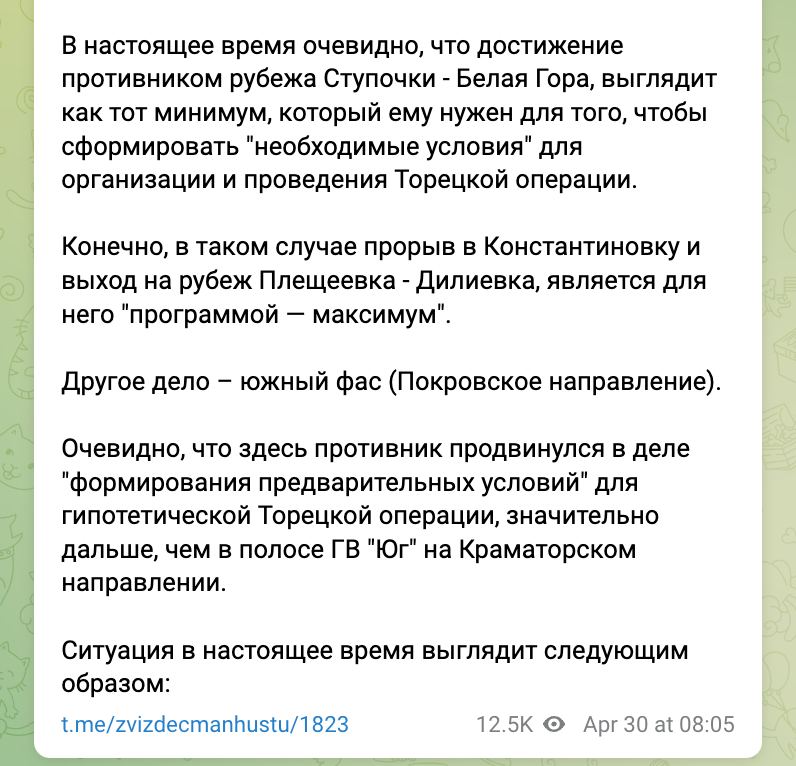 В настоящее время очевидно, что достижение противником рубежа Ступочки - Белая Гора, выглядит как тот минимум, который ему нужен для того, чтобы сформировать "необходимые условия" для организации и проведения Торецкой операции.

Конечно, в таком случае прорыв в Константиновку и выход на рубеж Плещеевка - Дилиевка, является для него "программой — максимум".

Другое дело – южный фас (Покровское направление).

Очевидно, что здесь противник продвинулся в деле "формирования предварительных условий" для гипотетической Торецкой операции, значительно дальше, чем в полосе ГВ "Юг" на Краматорском направлении.

Ситуация в настоящее время выглядит следующим образом:

t.me/zvizdecmanhustu/1823 12.5K Apr 30 at 08:05